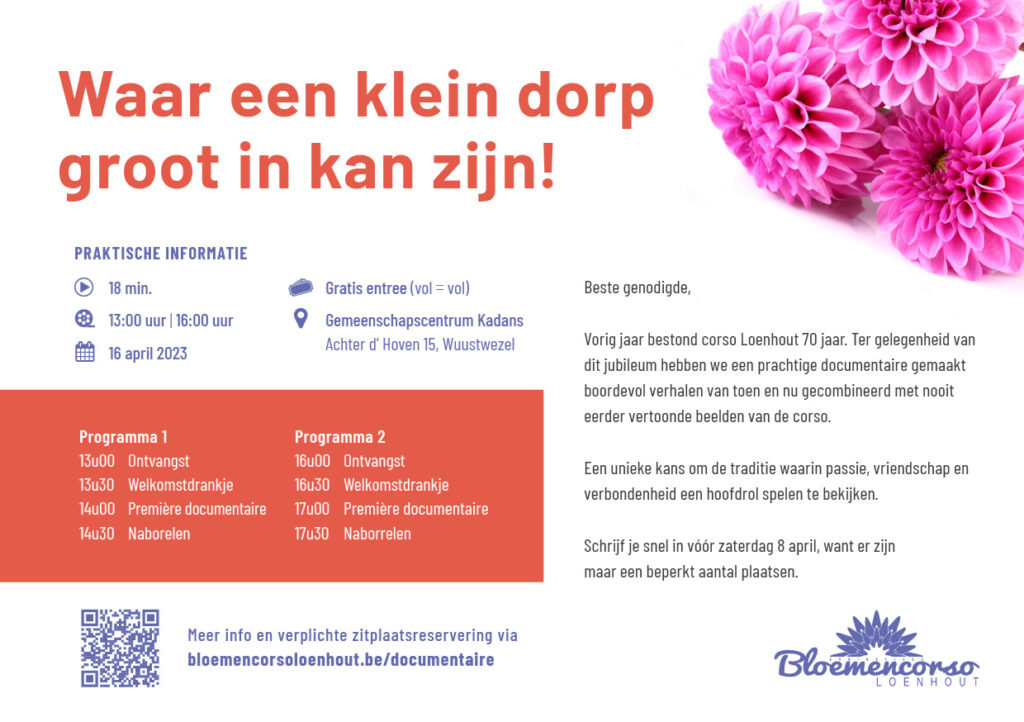 Waar een klein dorp groot in kan zijn!

PRAKTISCHE INFORMATIE

18 min.

13:00 uur | 16:00 uur

16 april 2023

Gratis entree (vol = vol)

Gemeenschapscentrum Kadans
Achter d' Hoven 15, Wuustwezel

Programma 1
13u00 Ontvangst
13u30 Welkomstdrankje
14u00 Première documentaire
14u30 Naborelen

Programma 2
16u00 Ontvangst
16u30 Welkomstdrankje
17u00 Première documentaire
17u30 Naborrelen

Beste genodigde,

Vorig jaar bestond corso Loenhout 70 jaar. Ter gelegenheid van dit jubileum hebben we een prachtige documentaire gemaakt boordevol verhalen van toen en nu gecombineerd met nooit eerder vertoonde beelden van de corso.

Een unieke kans om de traditie waarin passie, vriendschap en verbondenheid een hoofdrol spelen te bekijken.

Schrijf je snel in vóór zaterdag 8 april, want er zijn maar een beperkt aantal plaatsen.

Meer info en verplichte zitplaatsreservering via
bloemencorsoloenhout.be/documentaire

Bloemencorso
LOENHOUT